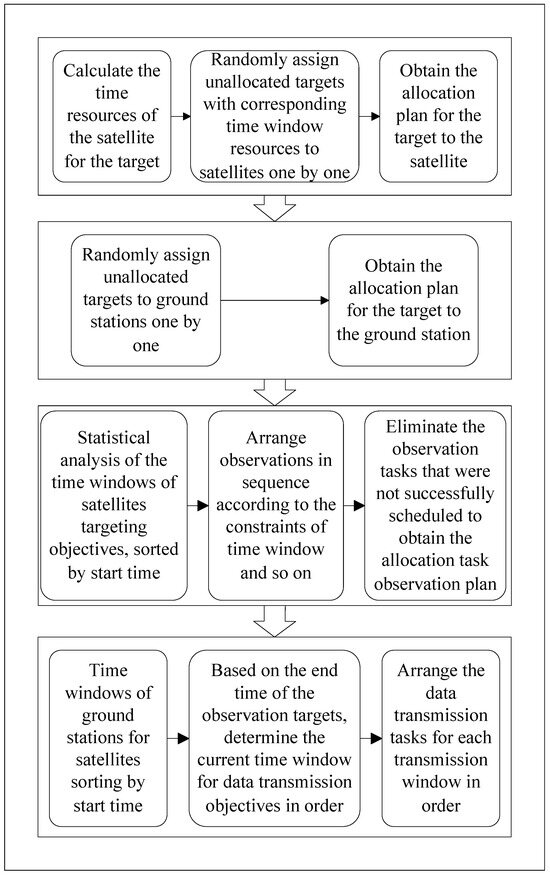 Calculate the time resources of the satellite for the target

Randomly assign unallocated targets with corresponding time window resources to satellites one by one

Obtain the allocation plan for the target to the satellite

Randomly assign unallocated targets to ground stations one by one

Obtain the allocation plan for the target to the ground station

Statistical analysis of the time windows of satellites targeting objectives, sorted by start time

Arrange observations in sequence according to the constraints of time window and so on

Eliminate the observation tasks that were not successfully scheduled to obtain the allocation task observation plan

Time windows of ground stations for satellites sorting by start time

Based on the end time of the observation targets, determine the current time window for data transmission objectives in order

Arrange the data transmission tasks for each transmission window in order